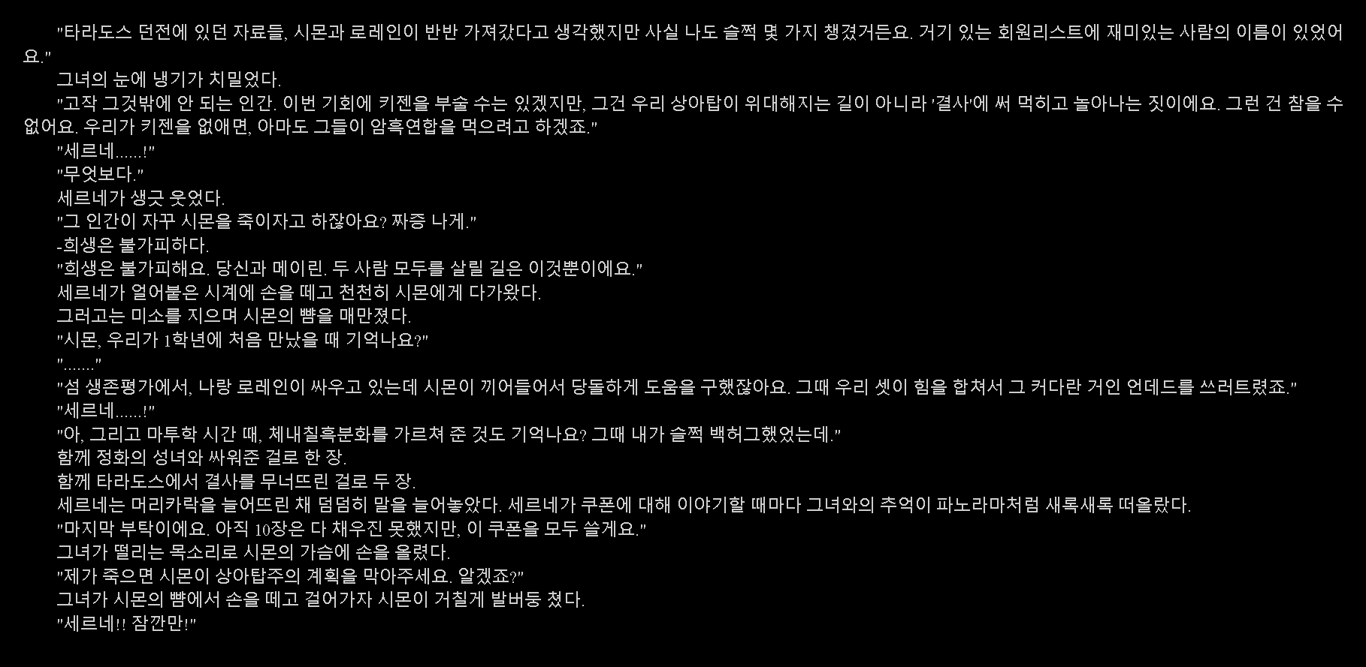 "타라도스 던전에 있던 자료들, 시몬과 로레인이 반반 가져갔다고 생각했지만 사실 나도 슬쩍 몇 가지 챙겼거든요. 거기 있는 회원리스트에 재미있는 사람의 이름이 있었어요."

그녀의 눈에 냉기가 치밀었다.

"고작 그것밖에 안 되는 인간. 이번 기회에 키젠을 부술 수는 있겠지만, 그건 우리 상아탑이 위대해지는 길이 아니라 '결사'에 써 먹히고 놀아나는 짓이에요. 그런 건 참을 수 없어요. 우리가 키젠을 없애면, 아마도 그들이 암흑연합을 먹으려고 하겠죠."

"세르네......!"

"무엇보다."

세르네가 생긋 웃었다.

"그 인간이 자꾸 시몬을 죽이자고 하잖아요? 짜증 나게."

-희생은 불가피하다.

"희생은 불가피해요. 당신과 메이린. 두 사람 모두를 살릴 길은 이것뿐이에요."

세르네가 얼어붙은 시계에 손을 떼고 천천히 시몬에게 다가왔다.

그러고는 미소를 지으며 시몬의 뺨을 매만졌다.

"시몬, 우리가 1학년에 처음 만났을 때 기억나요?"

"......."

"섬 생존평가에서, 나랑 로레인이 싸우고 있는데 시몬이 끼어들어서 당돌하게 도움을 구했잖아요. 그때 우리 셋이 힘을 합쳐서 그 커다란 거인 언데드를 쓰러트렸죠."

"세르네......!"

"아, 그리고 마투학 시간 때, 체내칠흑분화를 가르쳐 준 것도 기억나요? 그때 내가 슬쩍 백허그했었는데."

함께 정화의 성녀와 싸워준 걸로 한 장.

함께 타라도스에서 결사를 무너뜨린 걸로 두 장.

세르네는 머리카락을 늘어뜨린 채 덤덤히 말을 늘어놓았다. 세르네가 쿠폰에 대해 이야기할 때마다 그녀와의 추억이 파노라마처럼 새록새록 떠올랐다.

"마지막 부탁이에요. 아직 10장은 다 채우진 못했지만, 이 쿠폰을 모두 쓸게요."

그녀가 떨리는 목소리로 시몬의 가슴에 손을 올렸다.

"제가 죽으면 시몬이 상아탑주의 계획을 막아주세요. 알겠죠?"

그녀가 시몬의 뺨에서 손을 떼고 걸어가자 시몬이 거칠게 발버둥 쳤다.

"세르네!! 잠깐만!"